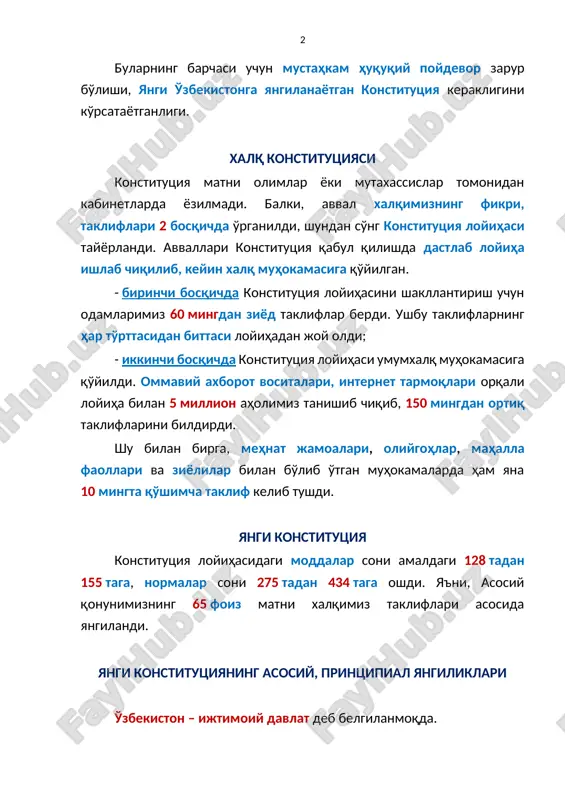 2

Буларнинг барчаси учун мустаҳкам ҳуқуқий пойдевор зарур бўлиши, Янги Ўзбекистонга янгиланаётган Конституция кераклигини кўрсатаётганлиги.

ХАЛҚ КОНСТИТУЦИЯСИ

Конституция матни олимлар ёки мутахассислар томонидан кабинетларда ёзилмади. Балки, аввал халқимизнинг фикри, таклифлари 2 босқичда ўрганилди, шундан сўнг Конституция лойиҳаси тайёрланди. Авваллари Конституция қабул қилишда дастлаб лойиҳа ишлаб чиқилиб, кейин халқ муҳокамасига қўйилган.

- биринчи босқичда Конституция лойиҳасини шакллантириш учун одамларимиз 60 мингдан зиёд таклифлар берди. Ушбу таклифларнинг ҳар тўрттасидан биттаси лойиҳадан жой олди;

- иккинчи босқичда Конституция лойиҳаси умумхалқ муҳокамасига қўйилди. Оммавий ахборот воситалари, интернет тармоқлари орқали лойиҳа билан 5 миллион аҳолимиз танишиб чиқиб, 150 мингдан ортиқ таклифларини билдирди.

Шу билан бирга, меҳнат жамоалари, олийгоҳлар, маҳалла фаоллари ва зиёлилар билан бўлиб ўтган муҳокамаларда ҳам яна 10 мингта қўшимча таклиф келиб тушди.

ЯНГИ КОНСТИТУЦИЯ

Конституция лойиҳасидаги моддалар сони амалдаги 128 тадан 155 тага, нормалар сони 275 тадан 434 тага ошди. Яъни, Асосий қонунимизнинг 65 фоиз матни халқимиз таклифлари асосида янгиланди.

ЯНГИ КОНСТИТУЦИЯНИНГ АСОСИЙ, ПРИНЦИПИАЛ ЯНГИЛИКЛАРИ

Ўзбекистон – ижтимоий давлат деб белгиланмоқда.

FaylHub.uz